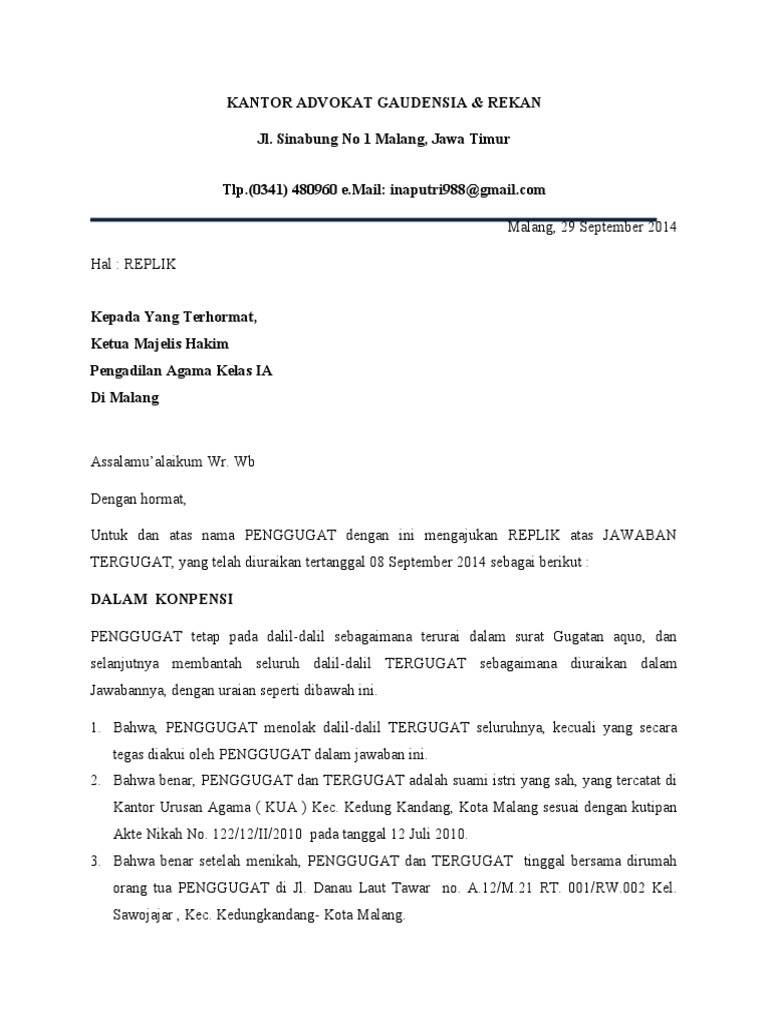 KANTOR ADVOKAT GAUDENSIA & REKAN

Jl. Sinabung No 1 Malang, Jawa Timur

Tlp.(0341) 480960 e.Mail: inaputri988@gmail.com

Malang, 29 September 2014

Hal : REPLIK

Kepada Yang Terhormat,
Ketua Majelis Hakim
Pengadilan Agama Kelas IA
Di Malang

Assalamu'alaikum Wr. Wb

Dengan hormat,

Untuk dan atas nama PENGGUGAT dengan ini mengajukan REPLIK atas JAWABAN TERGUGAT, yang telah diuraikan tertanggal 08 September 2014 sebagai berikut :

DALAM KONPENSI

PENGGUGAT tetap pada dalil-dalil sebagaimana terurai dalam surat Gugatan aquo, dan selanjutnya membantah seluruh dalil-dalil TERGUGAT sebagaimana diuraikan dalam Jawabannya, dengan uraian seperti dibawah ini.

1. Bahwa, PENGGUGAT menolak dalil-dalil TERGUGAT seluruhnya, kecuali yang secara tegas diakui oleh PENGGUGAT dalam jawaban ini.
2. Bahwa benar, PENGGUGAT dan TERGUGAT adalah suami istri yang sah, yang tercatat di Kantor Urusan Agama ( KUA ) Kec. Kedung Kandang, Kota Malang sesuai dengan kutipan Akte Nikah No. 122/12/II/2010 pada tanggal 12 Juli 2010.
3. Bahwa benar setelah menikah, PENGGUGAT dan TERGUGAT tinggal bersama dirumah orang tua PENGGUGAT di Jl. Danau Laut Tawar no. A.12/M.21 RT. 001/RW.002 Kel. Sawojajar , Kec. Kedungkandang- Kota Malang.